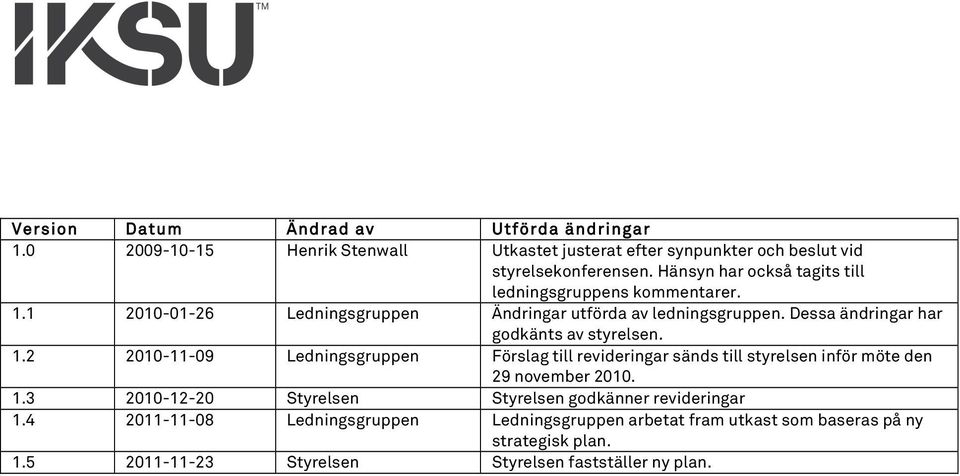 IKSU™

| Version | Datum | Ändrad av | Utförda ändringar |
|---|---|---|---|
| 1.0 | 2009-10-15 | Henrik Stenwall | Utkastet justerat efter synpunkter och beslut vid styrelsekonferensen. Hänsyn har också tagits till ledningsgruppens kommentarer. |
| 1.1 | 2010-01-26 | Ledningsgruppen | Ändringar utförda av ledningsgruppen. Dessa ändringar har godkänts av styrelsen. |
| 1.2 | 2010-11-09 | Ledningsgruppen | Förslag till revideringar sänds till styrelsen inför möte den 29 november 2010. |
| 1.3 | 2010-12-20 | Styrelsen | Styrelsen godkänner revideringar |
| 1.4 | 2011-11-08 | Ledningsgruppen | Ledningsgruppen arbetat fram utkast som baseras på ny strategisk plan. |
| 1.5 | 2011-11-23 | Styrelsen | Styrelsen fastställer ny plan. |